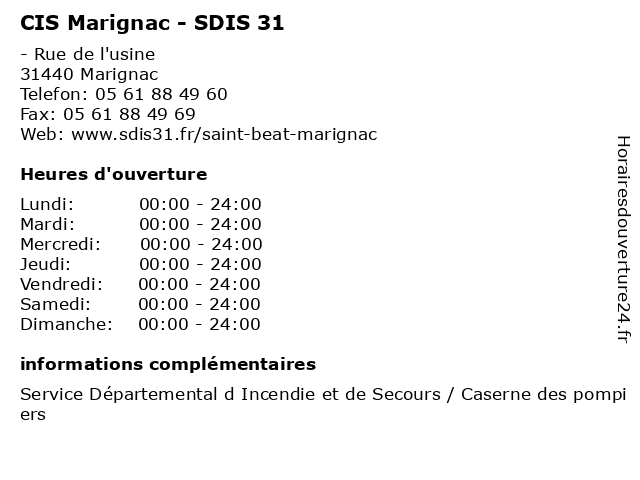 CIS Marignac - SDIS 31

- Rue de l'usine
31440 Marignac
Telefon: 05 61 88 49 60
Fax: 05 61 88 49 69
Web: www.sdis31.fr/saint-beat-marignac

Heures d'ouverture

Lundi: 00:00 - 24:00
Mardi: 00:00 - 24:00
Mercredi: 00:00 - 24:00
Jeudi: 00:00 - 24:00
Vendredi: 00:00 - 24:00
Samedi: 00:00 - 24:00
Dimanche: 00:00 - 24:00

informations complémentaires

Service Départemental d Incendie et de Secours / Caserne des pompiers

Horairesdouverture24.fr